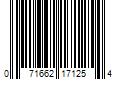 0 71662 17125 4